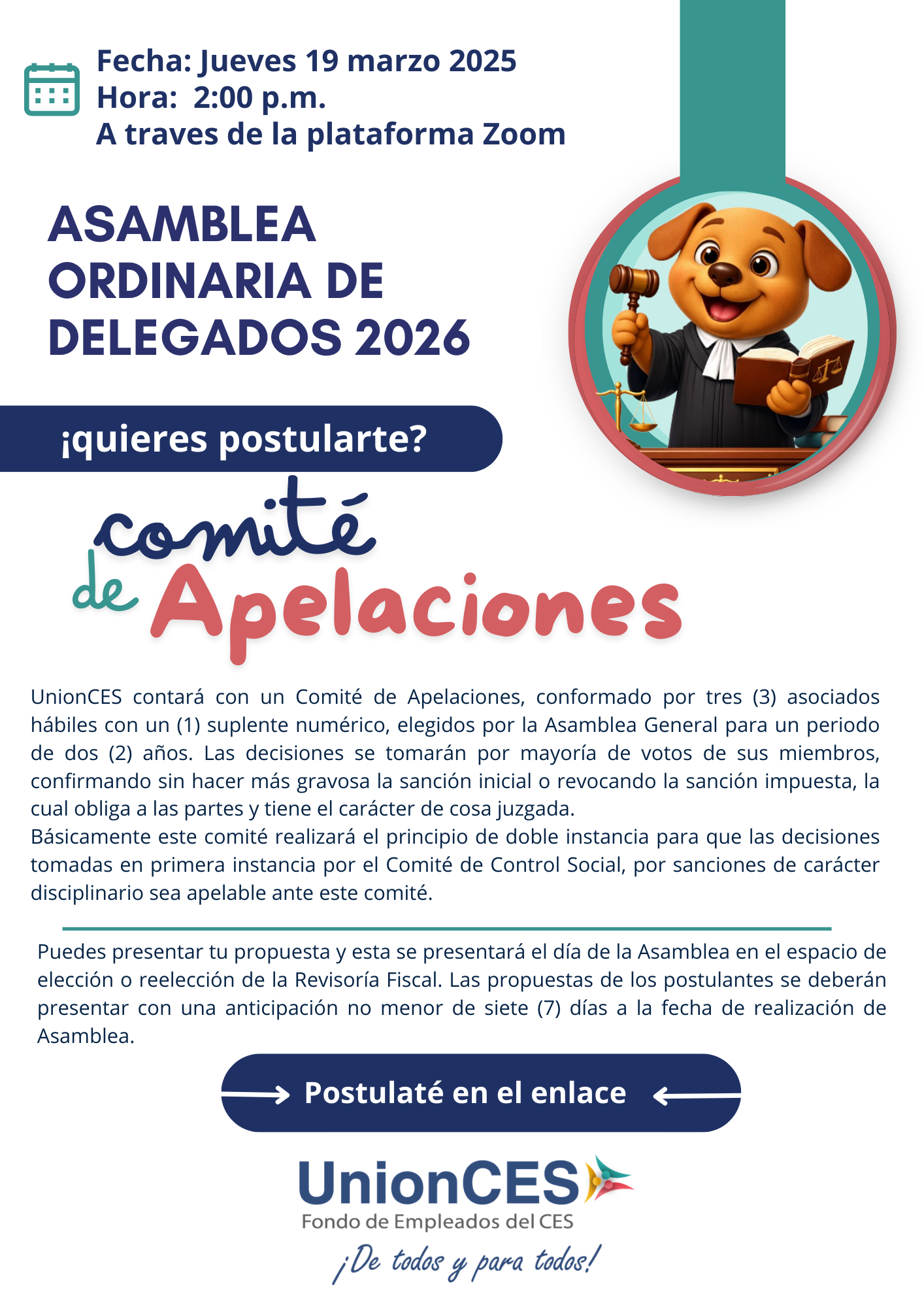 Fecha: Jueves 19 marzo 2025
Hora: 2:00 p.m.
A traves de la plataforma Zoom

ASAMBLEA ORDINARIA DE DELEGADOS 2026

¡quieres postularte?

comité de Apelaciones

UnionCES contará con un Comité de Apelaciones, conformado por tres (3) asociados hábiles con un (1) suplente numérico, elegidos por la Asamblea General para un periodo de dos (2) años. Las decisiones se tomarán por mayoría de votos de sus miembros, confirmando sin hacer más gravosa la sanción inicial o revocando la sanción impuesta, la cual obliga a las partes y tiene el carácter de cosa juzgada.
Básicamente este comité realizará el principio de doble instancia para que las decisiones tomadas en primera instancia por el Comité de Control Social, por sanciones de carácter disciplinario sea apelable ante este comité.

Puedes presentar tu propuesta y esta se presentará el día de la Asamblea en el espacio de elección o reelección de la Revisoría Fiscal. Las propuestas de los postulantes se deberán presentar con una anticipación no menor de siete (7) días a la fecha de realización de Asamblea.

Postulaté en el enlace

UnionCES
Fondo de Empleados del CES
¡De todos y para todos!